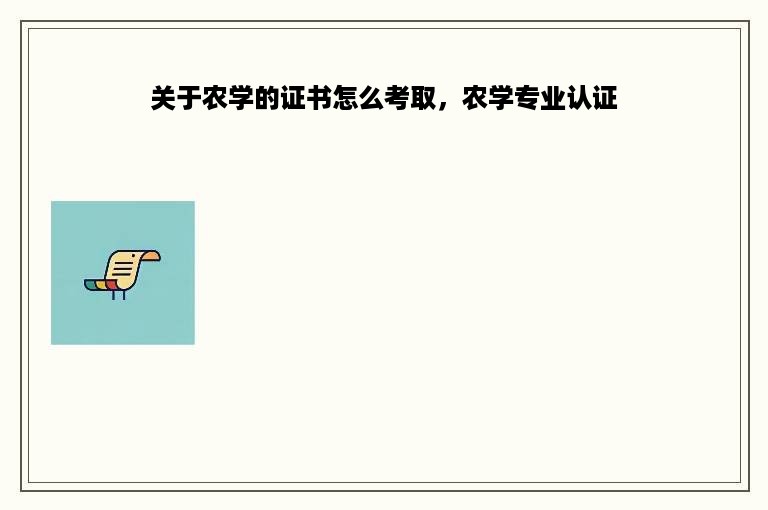 关于农学的证书怎么考取，农学专业认证